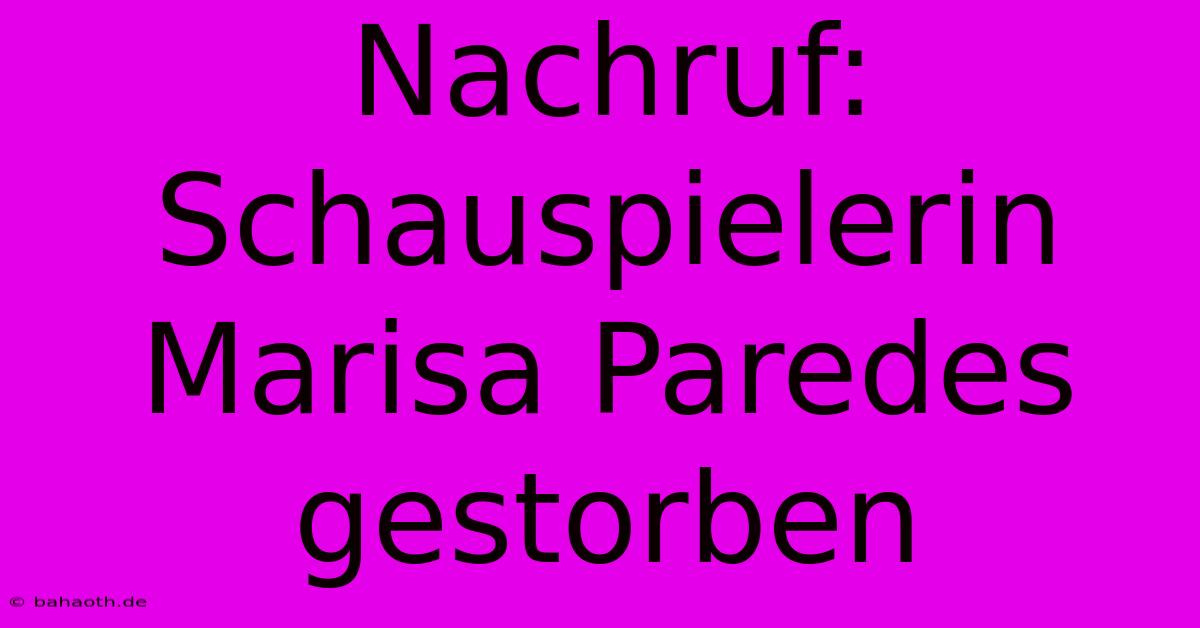 Nachruf: Schauspielerin Marisa Paredes gestorben

© bahaoth.de